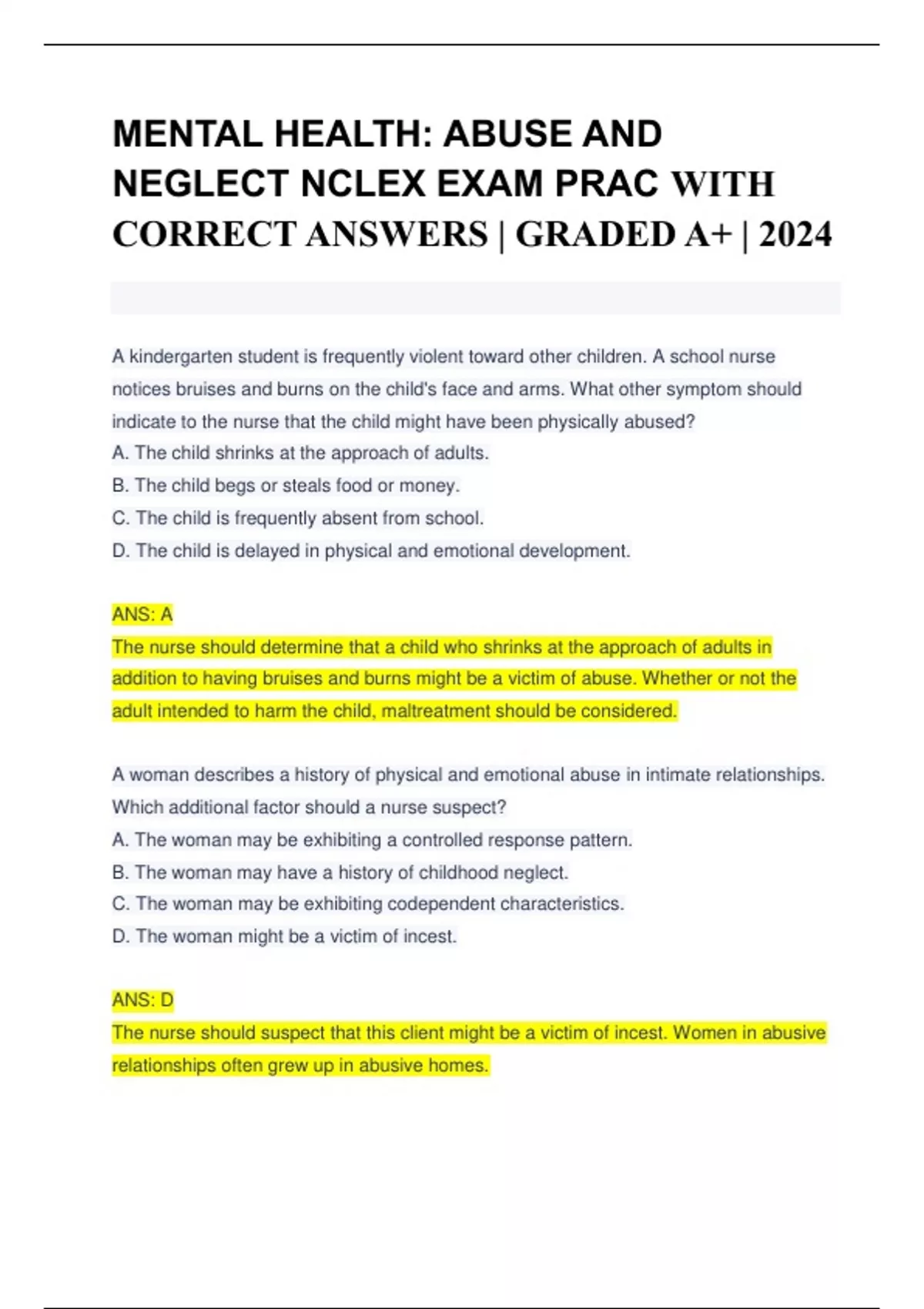 MENTAL HEALTH: ABUSE AND NEGLECT NCLEX EXAM PRAC WITH CORRECT ANSWERS | GRADED A+ | 2024

A kindergarten student is frequently violent toward other children. A school nurse notices bruises and burns on the child's face and arms. What other symptom should indicate to the nurse that the child might have been physically abused?
A. The child shrinks at the approach of adults.
B. The child begs or steals food or money.
C. The child is frequently absent from school.
D. The child is delayed in physical and emotional development.

ANS: A
The nurse should determine that a child who shrinks at the approach of adults in addition to having bruises and burns might be a victim of abuse. Whether or not the adult intended to harm the child, maltreatment should be considered.

A woman describes a history of physical and emotional abuse in intimate relationships. Which additional factor should a nurse suspect?
A. The woman may be exhibiting a controlled response pattern.
B. The woman may have a history of childhood neglect.
C. The woman may be exhibiting codependent characteristics.
D. The woman might be a victim of incest.

ANS: D
The nurse should suspect that this client might be a victim of incest. Women in abusive relationships often grew up in abusive homes.